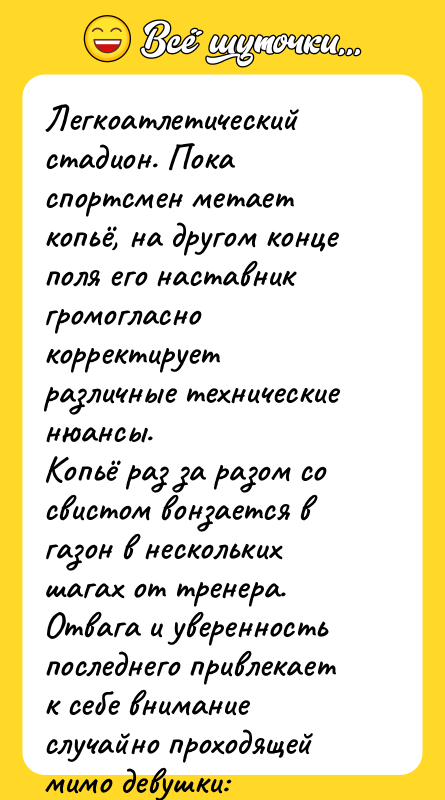 Всё шуточки...

Легкоатлетический стадион. Пока спортсмен метает копьё, на другом конце поля его наставник громогласно корректирует различные технические нюансы.
Копьё раз за разом со свистом вонзается в газон в нескольких шагах от тренера. Отвага и уверенность последнего привлекает к себе внимание случайно проходящей мимо девушки: